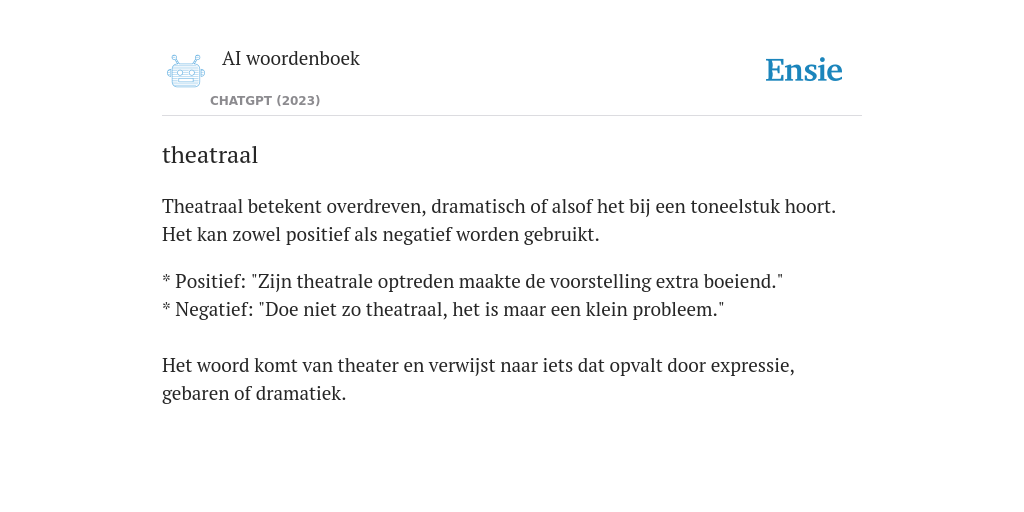 AI woordenboek
CHATGPT (2023)

Ensie

theatraal

Theatraal betekent overdreven, dramatisch of alsof het bij een toneelstuk hoort. Het kan zowel positief als negatief worden gebruikt.

* Positief: "Zijn theatrale optreden maakte de voorstelling extra boeiend."
* Negatief: "Doe niet zo theatraal, het is maar een klein probleem."

Het woord komt van theater en verwijst naar iets dat opvalt door expressie, gebaren of dramatiek.